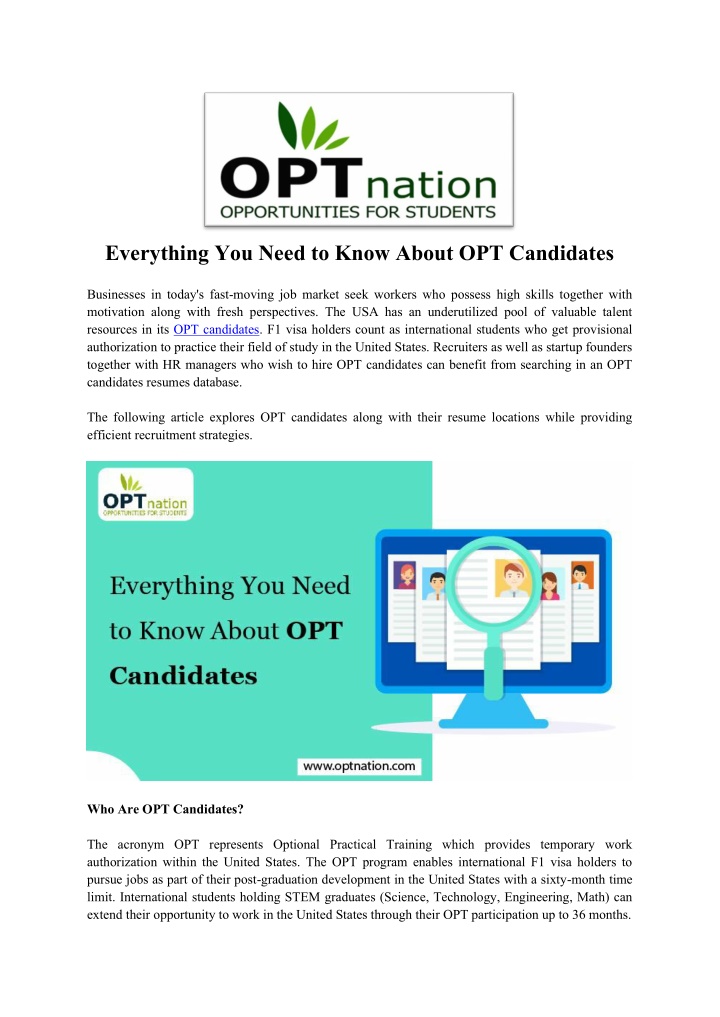 OPTnation
OPPORTUNITIES FOR STUDENTS

Everything You Need to Know About OPT Candidates

Businesses in today's fast-moving job market seek workers who possess high skills together with motivation along with fresh perspectives. The USA has an underutilized pool of valuable talent resources in its OPT candidates. F1 visa holders count as international students who get provisional authorization to practice their field of study in the United States. Recruiters as well as startup founders together with HR managers who wish to hire OPT candidates can benefit from searching in an OPT candidates resumes database.

The following article explores OPT candidates along with their resume locations while providing efficient recruitment strategies.

OPTnation
OPPORTUNITIES FOR STUDENTS

Everything You Need to Know About OPT Candidates

www.optnation.com

Who Are OPT Candidates?

The acronym OPT represents Optional Practical Training which provides temporary work authorization within the United States. The OPT program enables international F1 visa holders to pursue jobs as part of their post-graduation development in the United States with a sixty-month time limit. International students holding STEM graduates (Science, Technology, Engineering, Math) can extend their opportunity to work in the United States through their OPT participation up to 36 months.